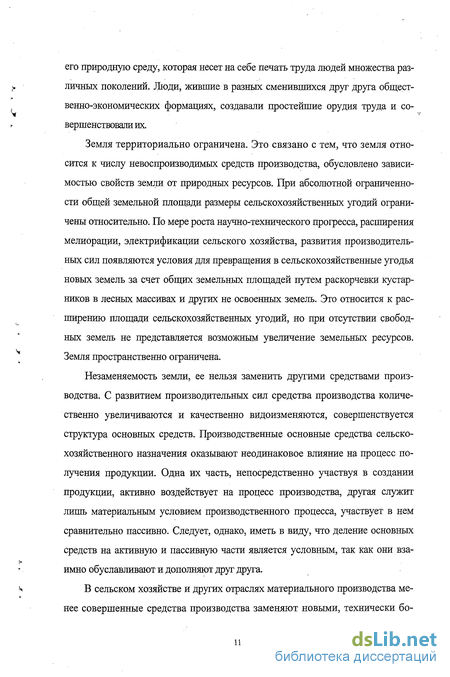 его природную среду, которая несет на себе печать труда людей множества различных поколений. Люди, жившие в разных сменившихся друг друга общественно-экономических формациях, создавали простейшие орудия труда и совершенствовали их.

Земля территориально ограничена. Это связано с тем, что земля относится к числу невоспроизводимых средств производства, обусловлено зависимостью свойств земли от природных ресурсов. При абсолютной ограниченности общей земельной площади размеры сельскохозяйственных угодий ограничены относительно. По мере роста научно-технического прогресса, расширения мелиорации, электрификации сельского хозяйства, развития производительных сил появляются условия для превращения в сельскохозяйственные угодья новых земель за счет общих земельных площадей путем раскорчевки кустарников в лесных массивах и других не освоенных земель. Это относится к расширению площади сельскохозяйственных угодий, но при отсутствии свободных земель не представляется возможным увеличение земельных ресурсов. Земля пространственно ограничена.

Незаменяемость земли, ее нельзя заменить другими средствами производства. С развитием производительных сил средства производства количественно увеличиваются и качественно видоизменяются, совершенствуется структура основных средств. Производственные основные средства сельскохозяйственного назначения оказывают неодинаковое влияние на процесс получения продукции. Одна их часть, непосредственно участвуя в создании продукции, активно воздействует на процесс производства, другая служит лишь материальным условием производственного процесса, участвует в нем сравнительно пассивно. Следует, однако, иметь в виду, что деление основных средств на активную и пассивную части является условным, так как они взаимно обуславливают и дополняют друг друга.

В сельском хозяйстве и других отраслях материального производства менее совершенные средства производства заменяют новыми, технически бо-

11

dsLib.net
библиотека диссертаций